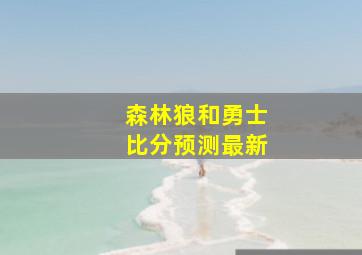 森林狼和勇士
比分预测最新